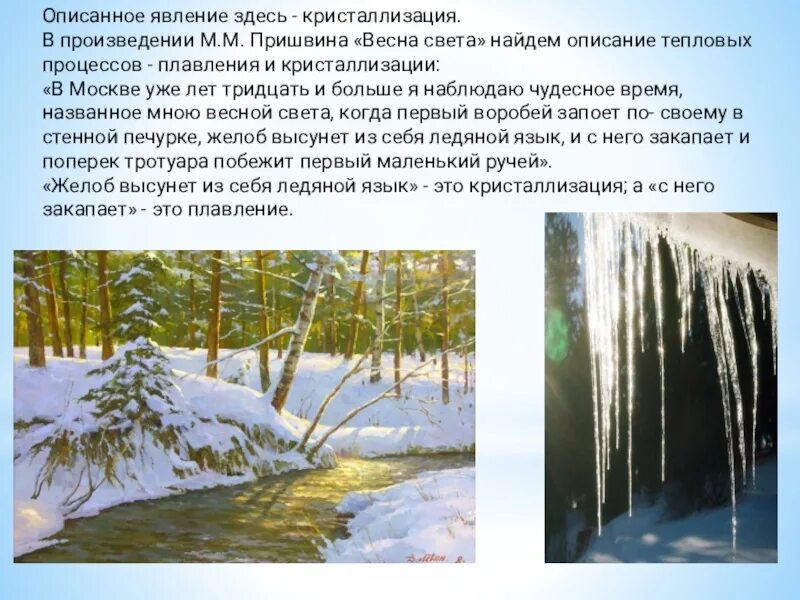 Описанное явление здесь - кристаллизация.
В произведении М.М. Пришвина «Весна света» найдем описание тепловых процессов - плавления и кристаллизации:
«В Москве уже лет тридцать и больше я наблюдаю чудесное время, названное мною весной света, когда первый воробей запоет по- своему в стенной печурке, желоб высунет из себя ледяной язык, и с него закапает и поперек тротуара побежит первый маленький ручей».
«Желоб высунет из себя ледяной язык» - это кристаллизация; а «с него закапает» - это плавление.